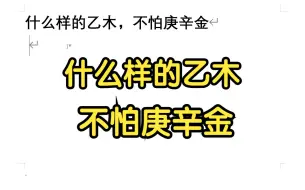 什么样的乙木，不怕庚辛金

什么样的乙木
不怕庚辛金